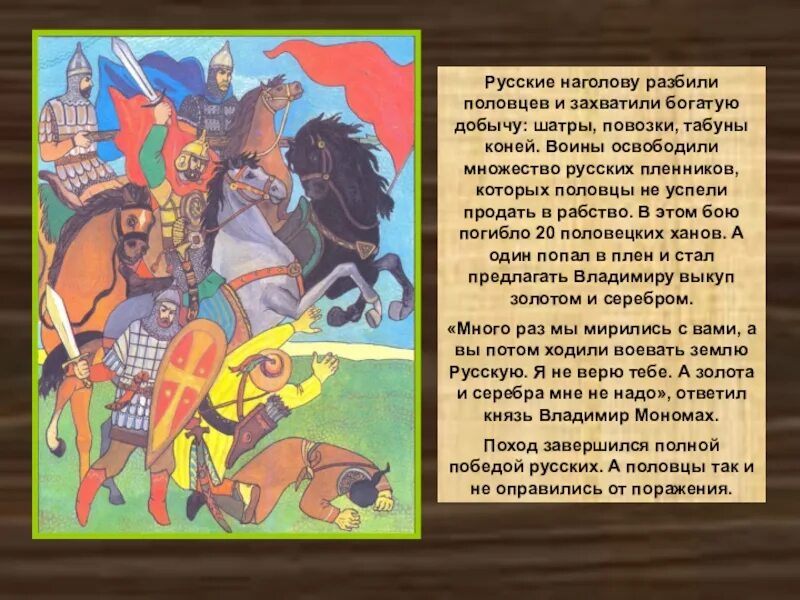 Русские наголову разбили половцев и захватили богатую добычу: шатры, повозки, табуны коней. Воины освободили множество русских пленников, которых половцы не успели продать в рабство. В этом бою погибло 20 половецких ханов. А один попал в плен и стал предлагать Владимиру выкуп золотом и серебром.

«Много раз мы мирились с вами, а вы потом ходили воевать землю Русскую. Я не верю тебе. А золота и серебра мне не надо», ответил князь Владимир Мономах.

Поход завершился полной победой русских. А половцы так и не оправились от поражения.